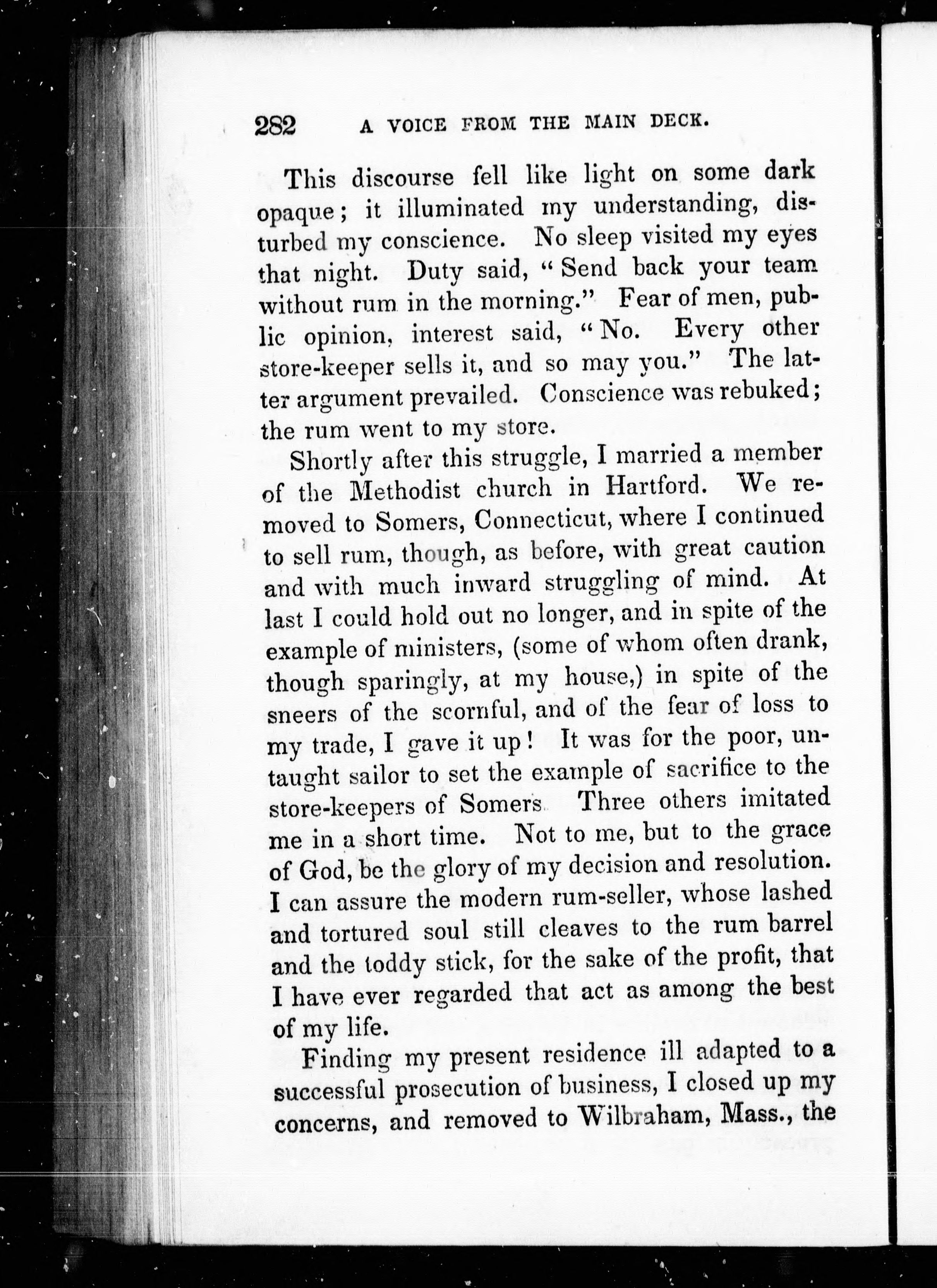 282 A VOICE FROM THE MAIN DECK.

This discourse fell like light on some dark opaque; it illuminated my understanding, disturbed my conscience. No sleep visited my eyes that night. Duty said, "Send back your team without rum in the morning." Fear of men, public opinion, interest said, "No. Every other store-keeper sells it, and so may you." The latter argument prevailed. Conscience was rebuked; the rum went to my store.

Shortly after this struggle, I married a member of the Methodist church in Hartford. We removed to Somers, Connecticut, where I continued to sell rum, though, as before, with great caution and with much inward struggling of mind. At last I could hold out no longer, and in spite of the example of ministers, (some of whom often drank, though sparingly, at my house,) in spite of the sneers of the scornful, and of the fear of loss to my trade, I gave it up! It was for the poor, untaught sailor to set the example of sacrifice to the store-keepers of Somers. Three others imitated me in a short time. Not to me, but to the grace of God, be the glory of my decision and resolution. I can assure the modern rum-seller, whose lashed and tortured soul still cleaves to the rum barrel and the toddy stick, for the sake of the profit, that I have ever regarded that act as among the best of my life.

Finding my present residence ill adapted to a successful prosecution of business, I closed up my concerns, and removed to Wilbraham, Mass., the